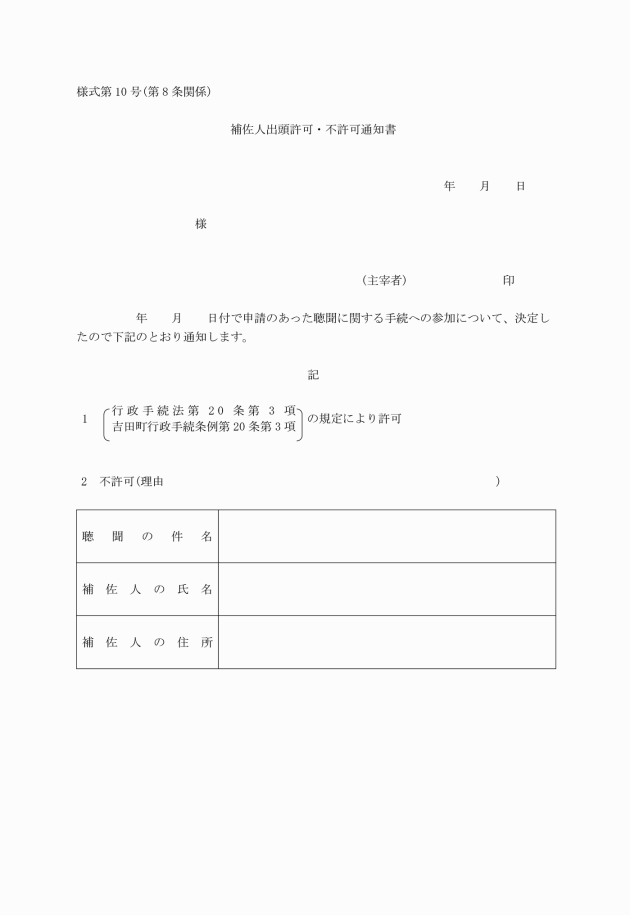 様式第10号(第8条関係)

補佐人出頭許可・不許可通知書

年　月　日

様

(主宰者)　印

年　月　日付で申請のあった聴聞に関する手続への参加について、決定したので下記のとおり通知します。

記

1　行政手続法第20条第3項
吉田町行政手続条例第20条第3項　の規定により許可

2　不許可(理由　)

| 聴聞の件名 |  |
|---|---|
| 補佐人の氏名 |  |
| 補佐人の住所 |  |